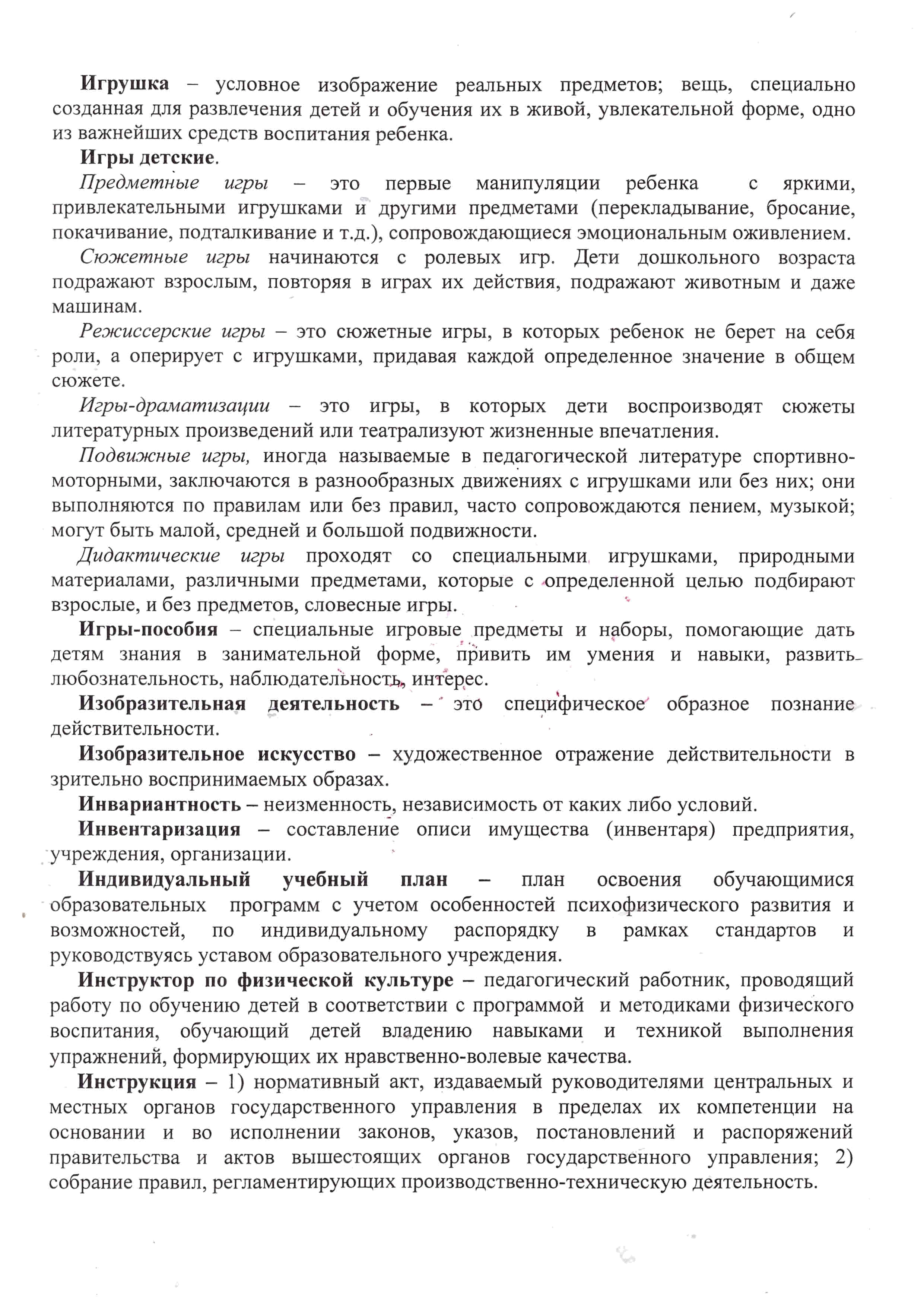 Игрушка – условное изображение реальных предметов; вещь, специально созданная для развлечения детей и обучения их в живой, увлекательной форме, одно из важнейших средств воспитания ребенка.

Игры детские.

Предметные игры – это первые манипуляции ребенка с яркими, привлекательными игрушками и другими предметами (перекладывание, бросание, покачивание, подталкивание и т.д.), сопровождающиеся эмоциональным оживлением.

Сюжетные игры начинаются с ролевых игр. Дети дошкольного возраста подражают взрослым, повторяя в играх их действия, подражают животным и даже машинам.

Режиссерские игры – это сюжетные игры, в которых ребенок не берет на себя роли, а оперирует с игрушками, придавая каждой определенное значение в общем сюжете.

Игры-драматизации – это игры, в которых дети воспроизводят сюжеты литературных произведений или театрализуют жизненные впечатления.

Подвижные игры, иногда называемые в педагогической литературе спортивно-моторными, заключаются в разнообразных движениях с игрушками или без них; они выполняются по правилам или без правил, часто сопровождаются пением, музыкой; могут быть малой, средней и большой подвижности.

Дидактические игры проходят со специальными игрушками, природными материалами, различными предметами, которые с определенной целью подбирают взрослые, и без предметов, словесные игры.

Игры-пособия – специальные игровые предметы и наборы, помогающие дать детям знания в занимательной форме, привить им умения и навыки, развить любознательность, наблюдательность, интерес.

Изобразительная деятельность – это специфическое образное познание действительности.

Изобразительное искусство – художественное отражение действительности в зрительно воспринимаемых образах.

Инвариантность – неизменность, независимость от каких либо условий.

Инвентаризация – составление описи имущества (инвентаря) предприятия, учреждения, организации.

Индивидуальный учебный план – план освоения обучающимися образовательных программ с учетом особенностей психофизического развития и возможностей, по индивидуальному распорядку в рамках стандартов и руководствуясь уставом образовательного учреждения.

Инструктор по физической культуре – педагогический работник, проводящий работу по обучению детей в соответствии с программой и методиками физического воспитания, обучающий детей владению навыками и техникой выполнения упражнений, формирующих их нравственно-волевые качества.

Инструкция – 1) нормативный акт, издаваемый руководителями центральных и местных органов государственного управления в пределах их компетенции на основании и во исполнении законов, указов, постановлений и распоряжений правительства и актов вышестоящих органов государственного управления; 2) собрание правил, регламентирующих производственно-техническую деятельность.